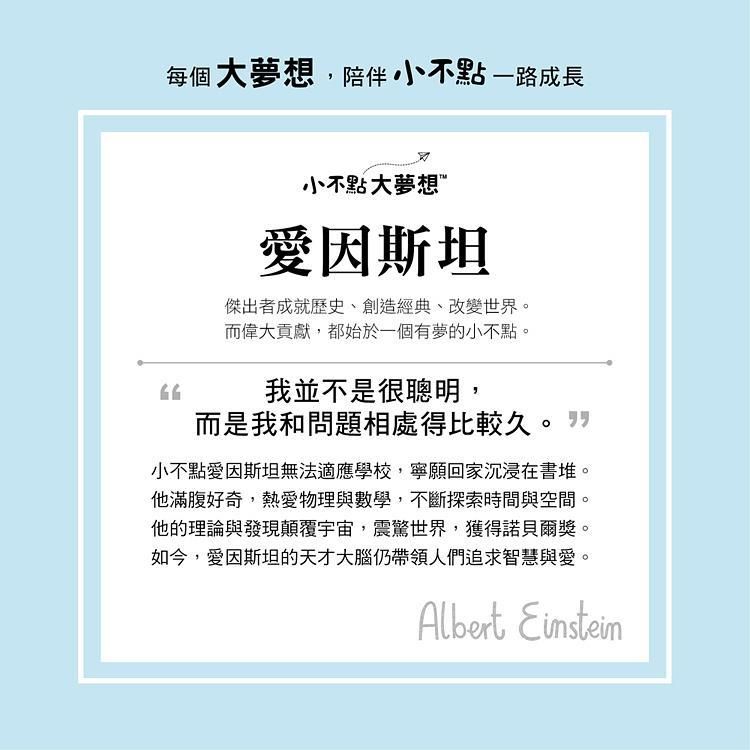 每個大夢想，陪伴小不點一路成長

小不點大夢想™

愛因斯坦

傑出者成就歷史、創造經典、改變世界。
而偉大貢獻，都始於一個有夢的小不點。

“我並不是很聰明，
而是我和問題相處得比較久。”

小不點愛因斯坦無法適應學校，寧願回家沉浸在書堆。
他滿腹好奇，熱愛物理與數學，不斷探索時間與空間。
他的理論與發現顛覆宇宙，震驚世界，獲得諾貝爾獎。
如今，愛因斯坦的天才大腦仍帶領人們追求智慧與愛。

Albert Einstein